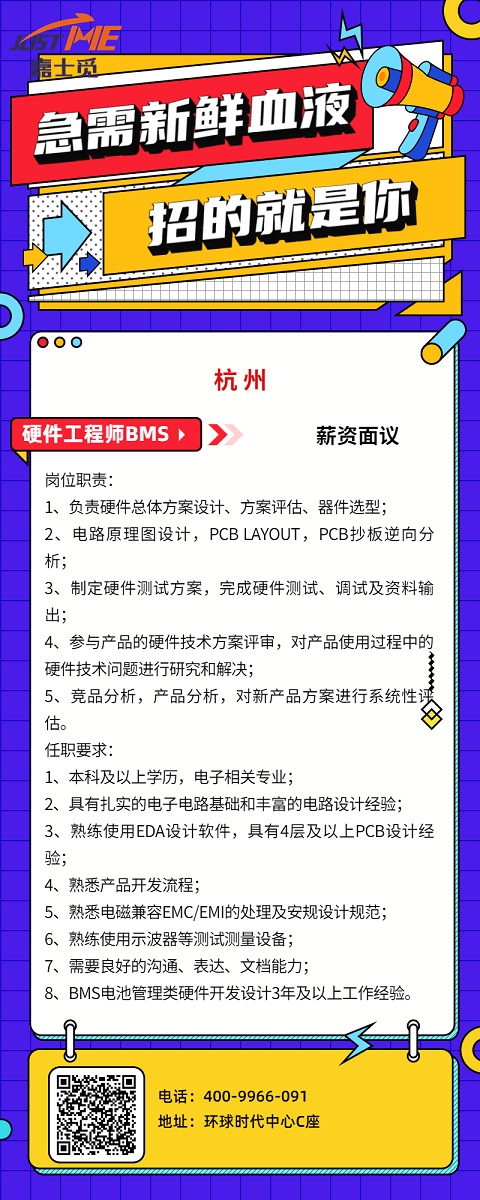 JUST ME
嘉士觅

急需新鲜血液

招的就是你

杭州

硬件工程师BMS

薪资面议

岗位职责：
1、负责硬件总体方案设计、方案评估、器件选型；
2、电路原理图设计，PCB LAYOUT，PCB抄板逆向分析；
3、制定硬件测试方案，完成硬件测试、调试及资料输出；
4、参与产品的硬件技术方案评审，对产品使用过程中的硬件技术问题进行研究和解决；
5、竞品分析，产品分析，对新产品方案进行系统性评估。
任职要求：
1、本科及以上学历，电子相关专业；
2、具有扎实的电子电路基础和丰富的电路设计经验；
3、熟练使用EDA设计软件，具有4层及以上PCB设计经验；
4、熟悉产品开发流程；
5、熟悉电磁兼容EMC/EMI的处理及安规设计规范；
6、熟练使用示波器等测试测量设备；
7、需要良好的沟通、表达、文档能力；
8、BMS电池管理类硬件开发设计3年及以上工作经验。

电话：400-9966-091
地址：环球时代中心C座